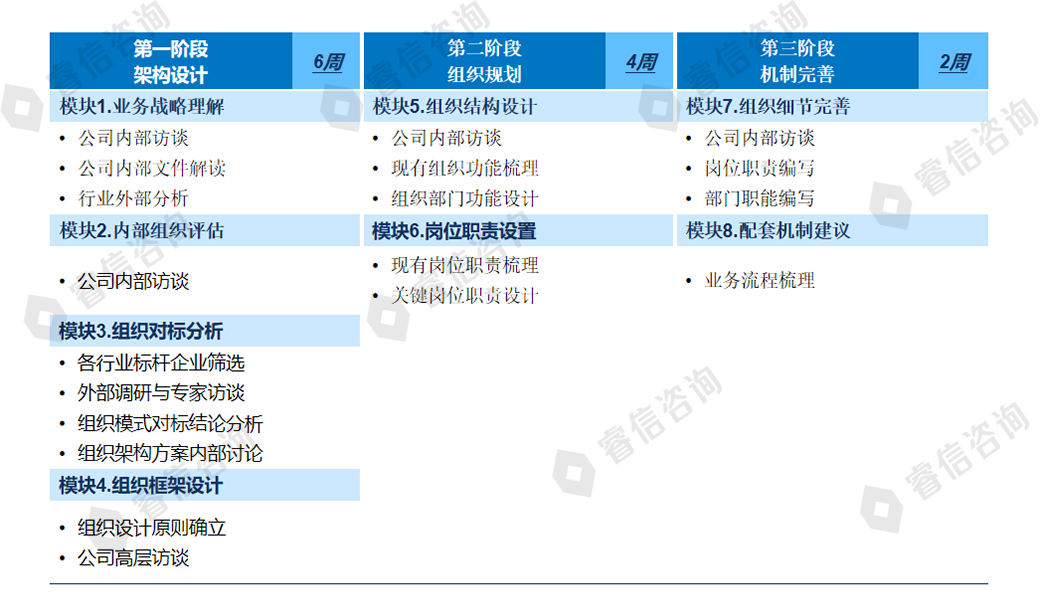 第一阶段
架构设计
6周

模块1.业务战略理解
• 公司内部访谈
• 公司内部文件解读
• 行业外部分析

模块2.内部组织评估
• 公司内部访谈

模块3.组织对标分析
• 各行业标杆企业筛选
• 外部调研与专家访谈
• 组织模式对标结论分析
• 组织架构方案内部讨论

模块4.组织框架设计
• 组织设计原则确立
• 公司高层访谈

第二阶段
组织规划
4周

模块5.组织结构设计
• 公司内部访谈
• 现有组织功能梳理
• 组织部门功能设计

模块6.岗位职责设置
• 现有岗位职责梳理
• 关键岗位职责设计

第三阶段
机制完善
2周

模块7.组织细节完善
• 公司内部访谈
• 岗位职责编写
• 部门职能编写

模块8.配套机制建议
• 业务流程梳理

睿信咨询